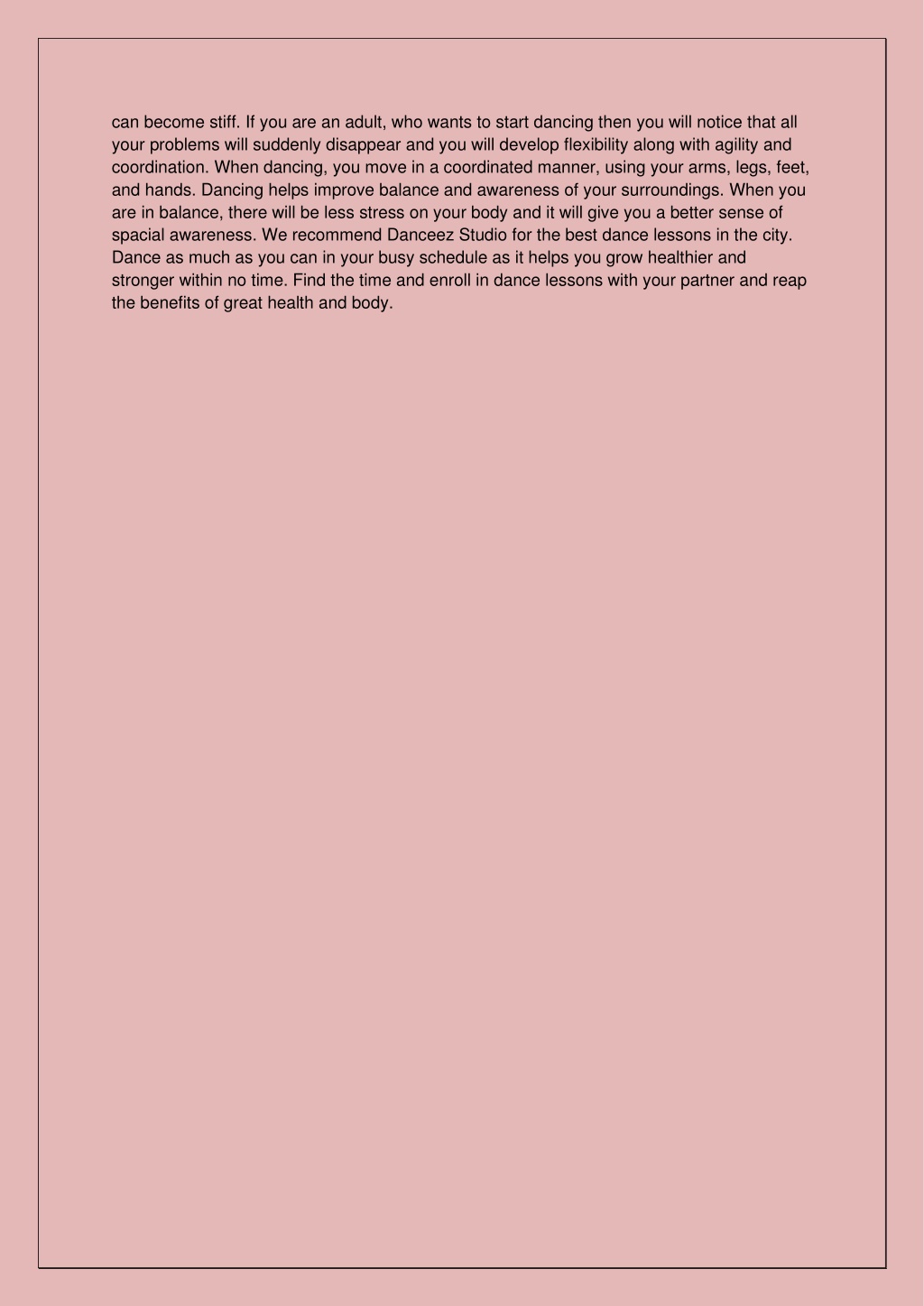 can become stiff. If you are an adult, who wants to start dancing then you will notice that all your problems will suddenly disappear and you will develop flexibility along with agility and coordination. When dancing, you move in a coordinated manner, using your arms, legs, feet, and hands. Dancing helps improve balance and awareness of your surroundings. When you are in balance, there will be less stress on your body and it will give you a better sense of spacial awareness. We recommend Danceez Studio for the best dance lessons in the city. Dance as much as you can in your busy schedule as it helps you grow healthier and stronger within no time. Find the time and enroll in dance lessons with your partner and reap the benefits of great health and body.